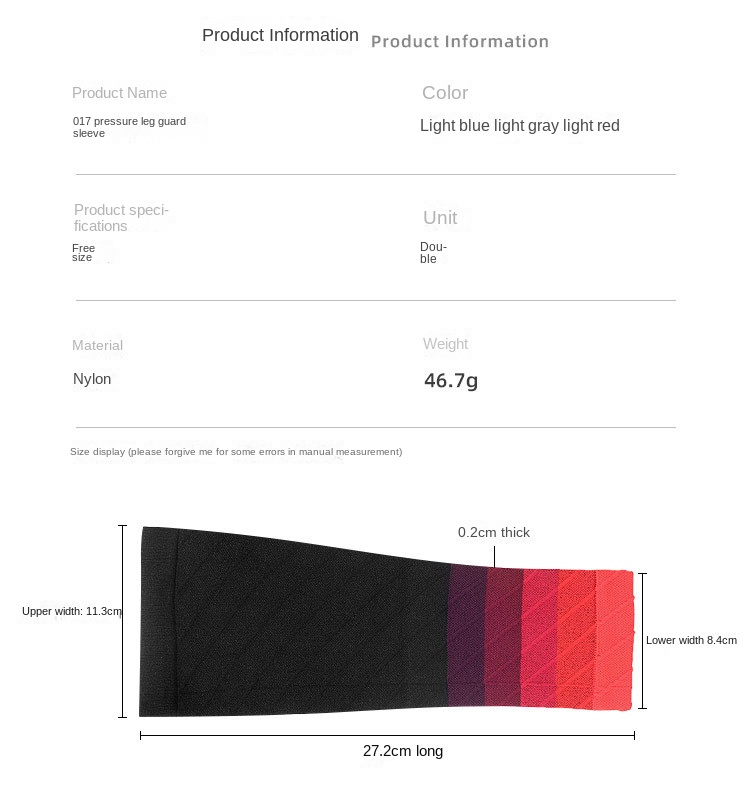 Product Information Product Information

Product Name
017 pressure leg guard sleeve

Color
Light blue light gray light red

Product specifications
Free size

Unit
Double

Material
Nylon

Weight
46.7g

Size display (please forgive me for some errors in manual measurement)

0.2cm thick

Upper width: 11.3cm

Lower width 8.4cm

27.2cm long